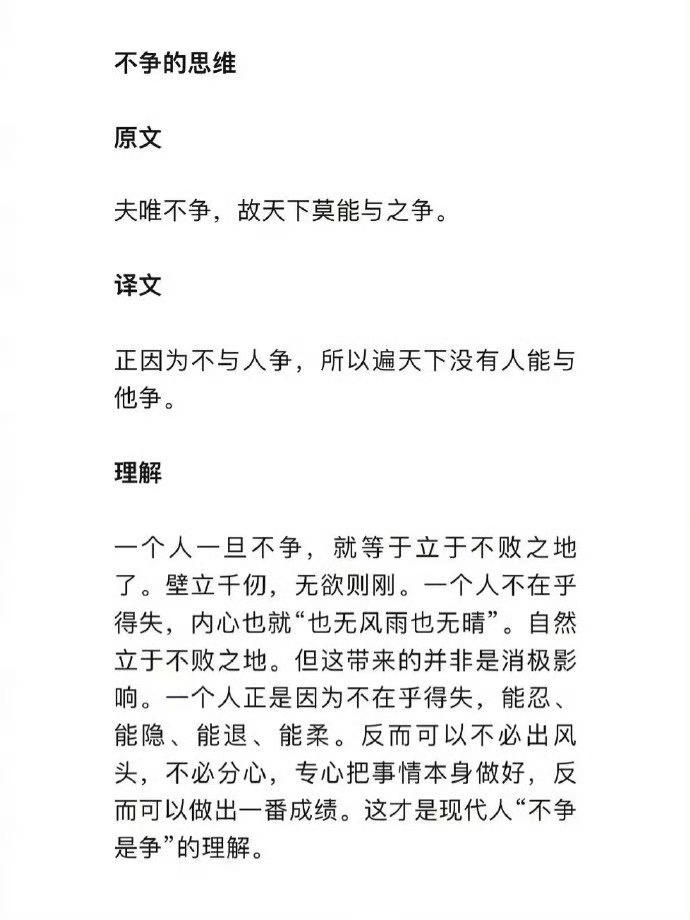 不争的思维

原文

夫唯不争，故天下莫能与之争。

译文

正因为不与人争，所以遍天下没有人能与他争。

理解

一个人一旦不争，就等于立于不败之地了。壁立千仞，无欲则刚。一个人不在乎得失，内心也就“也无风雨也无晴”。自然立于不败之地。但这带来的并非是消极影响。一个人正是因为不在乎得失，能忍、能隐、能退、能柔。反而可以不必出风头，不必分心，专心把事情本身做好，反而可以做出一番成绩。这才是现代人“不争是争”的理解。